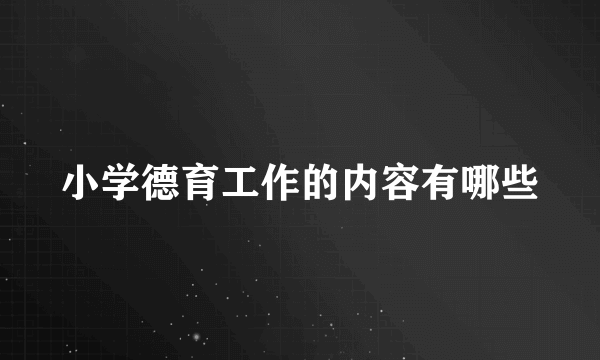 小学德育工作的内容有哪些